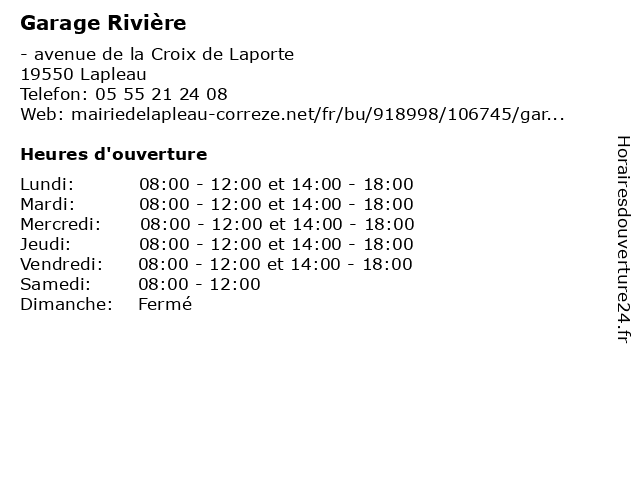 Garage Rivière

- avenue de la Croix de Laporte
19550 Lapleau
Telefon: 05 55 21 24 08
Web: mairiedelapleau-correze.net/fr/bu/918998/106745/gar...

Heures d'ouverture

| | |
|---|---|
| Lundi: | 08:00 - 12:00 et 14:00 - 18:00 |
| Mardi: | 08:00 - 12:00 et 14:00 - 18:00 |
| Mercredi: | 08:00 - 12:00 et 14:00 - 18:00 |
| Jeudi: | 08:00 - 12:00 et 14:00 - 18:00 |
| Vendredi: | 08:00 - 12:00 et 14:00 - 18:00 |
| Samedi: | 08:00 - 12:00 |
| Dimanche: | Fermé |

Horairesdouverture24.fr